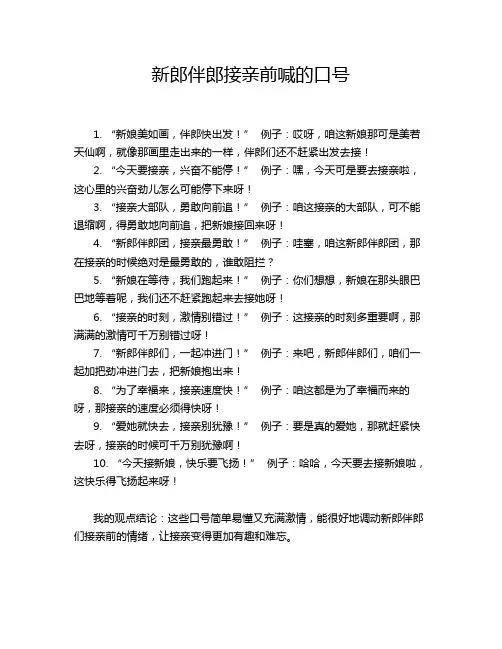 新郎伴郎接亲前喊的口号

1. “新娘美如画，伴郎快出发！” 例子：哎呀，咱这新娘那可是美若天仙啊，就像那画里走出来的一样，伴郎们还不赶紧出发去接！

2. “今天要接亲，兴奋不能停！” 例子：嘿，今天可是要去接亲啦，这心里的兴奋劲儿怎么可能停下来呀！

3. “接亲大部队，勇敢向前追！” 例子：咱这接亲的大部队，可不能退缩啊，得勇敢地向前追，把新娘接回来呀！

4. “新郎伴郎团，接亲最勇敢！” 例子：哇塞，咱这新郎伴郎团，那在接亲的时候绝对是最勇敢的，谁敢阻拦？

5. “新娘在等待，我们跑起来！” 例子：你们想想，新娘在那头眼巴巴地等着呢，我们还不赶紧跑起来去接她呀！

6. “接亲的时刻，激情别错过！” 例子：这接亲的时刻多重要啊，那满满的激情可千万别错过呀！

7. “新郎伴郎们，一起冲进门！” 例子：来吧，新郎伴郎们，咱们一起加把劲冲进门去，把新娘抱出来！

8. “为了幸福来，接亲速度快！” 例子：咱这都是为了幸福而来的呀，那接亲的速度必须得快呀！

9. “爱她就快去，接亲别犹豫！” 例子：要是真的爱她，那就赶紧快去呀，接亲的时候可千万别犹豫啊！

10. “今天接新娘，快乐要飞扬！” 例子：哈哈，今天要去接新娘啦，这快乐得飞扬起来呀！

我的观点结论：这些口号简单易懂又充满激情，能很好地调动新郎伴郎们接亲前的情绪，让接亲变得更加有趣和难忘。